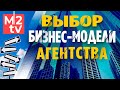 M2
tv
ВЫБОР
БИЗНЕС-МОДЕЛИ
АГЕНТСТВА